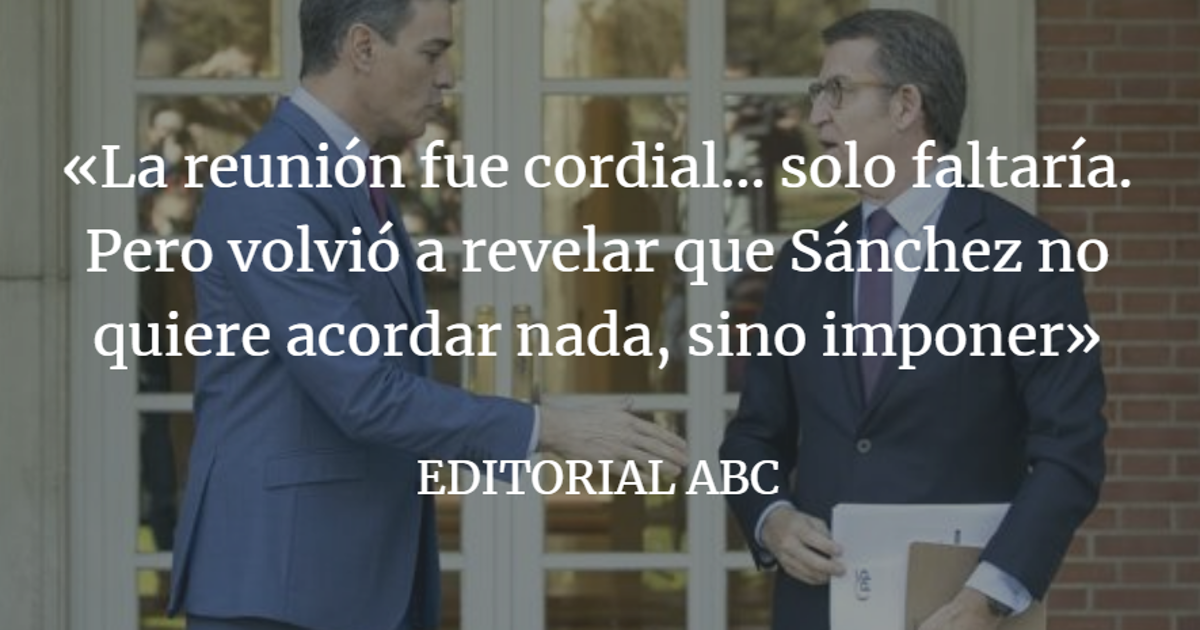 «La reunión fue cordial... solo faltaría. Pero volvió a revelar que Sánchez no quiere acordar nada, sino imponer»

EDITORIAL ABC